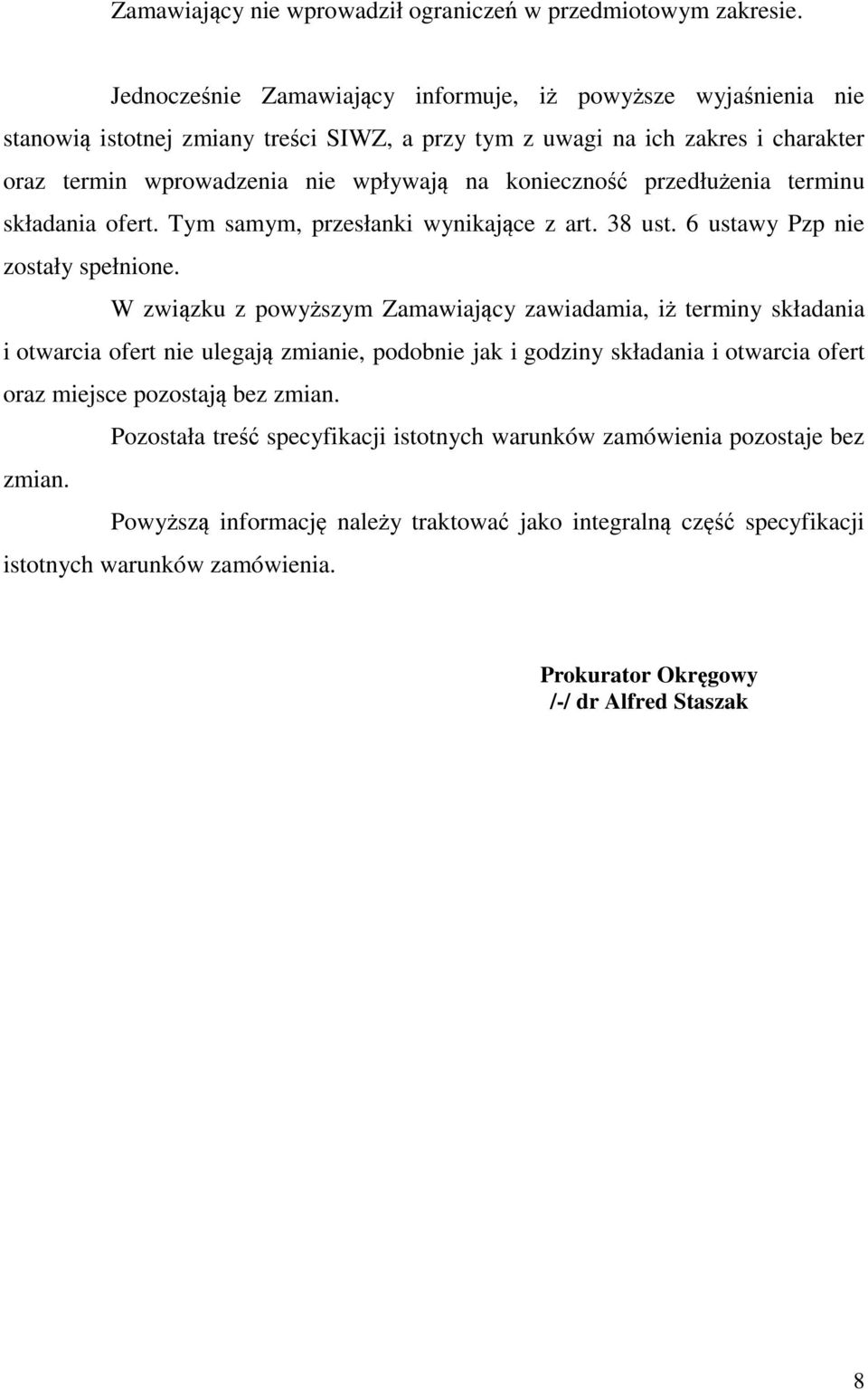 Zamawiający nie wprowadził ograniczeń w przedmiotowym zakresie.

Jednocześnie Zamawiający informuje, iż powyższe wyjaśnienia nie stanowią istotnej zmiany treści SIWZ, a przy tym z uwagi na ich zakres i charakter oraz termin wprowadzenia nie wpływają na konieczność przedłużenia terminu składania ofert. Tym samym, przesłanki wynikające z art. 38 ust. 6 ustawy Pzp nie zostały spełnione.

W związku z powyższym Zamawiający zawiadamia, iż terminy składania i otwarcia ofert nie ulegają zmianie, podobnie jak i godziny składania i otwarcia ofert oraz miejsce pozostają bez zmian.

Pozostała treść specyfikacji istotnych warunków zamówienia pozostaje bez zmian.

Powyższą informację należy traktować jako integralną część specyfikacji istotnych warunków zamówienia.

Prokurator Okręgowy
/-/ dr Alfred Staszak

8